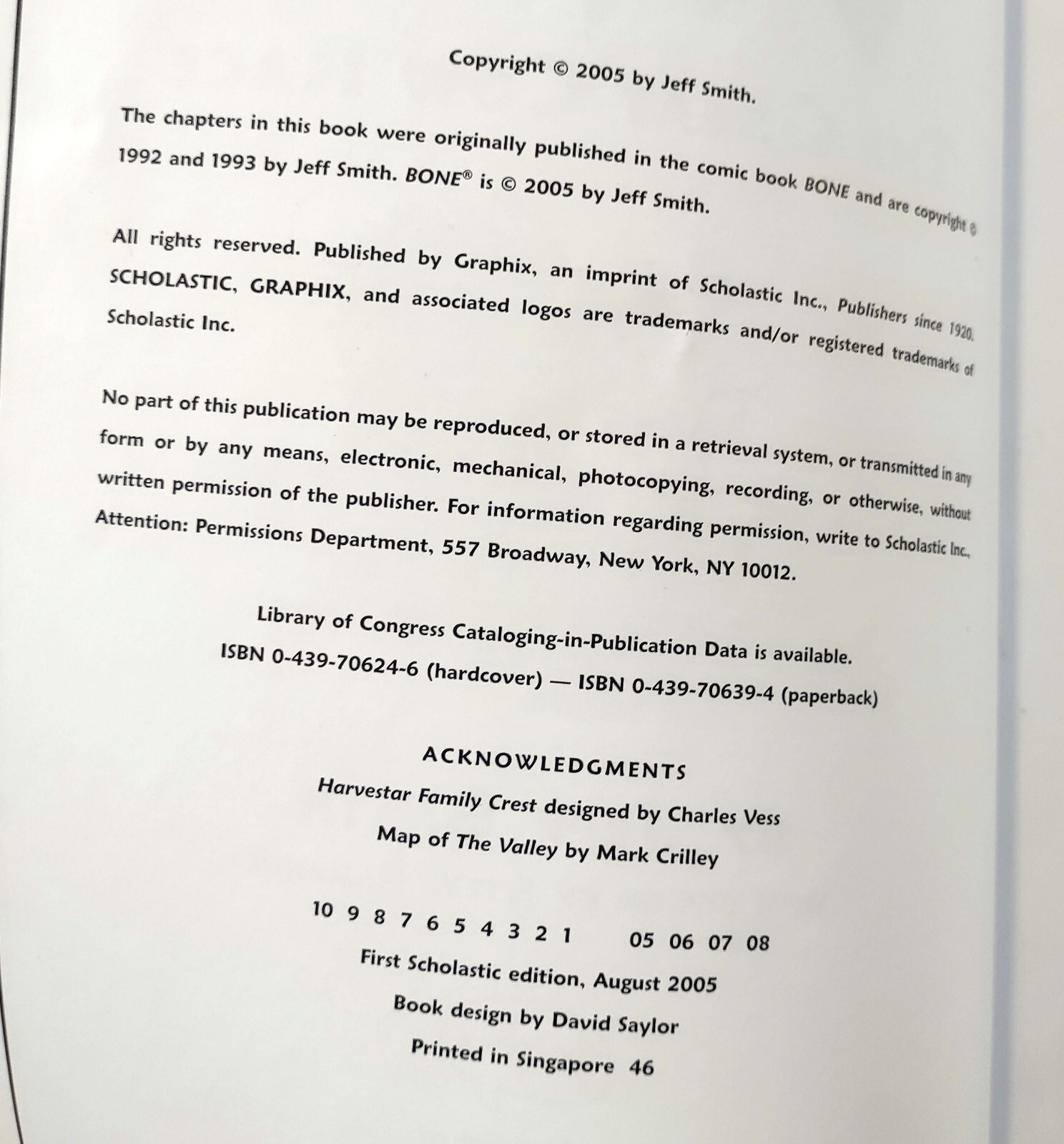 Copyright © 2005 by Jeff Smith.

The chapters in this book were originally published in the comic book BONE and are copyright © 1992 and 1993 by Jeff Smith. BONE® is © 2005 by Jeff Smith.

All rights reserved. Published by Graphix, an imprint of Scholastic Inc., Publishers since 1920. SCHOLASTIC, GRAPHIX, and associated logos are trademarks and/or registered trademarks of Scholastic Inc.

No part of this publication may be reproduced, or stored in a retrieval system, or transmitted in any form or by any means, electronic, mechanical, photocopying, recording, or otherwise, without written permission of the publisher. For information regarding permission, write to Scholastic Inc., Attention: Permissions Department, 557 Broadway, New York, NY 10012.

Library of Congress Cataloging-in-Publication Data is available.
ISBN 0-439-70624-6 (hardcover) — ISBN 0-439-70639-4 (paperback)

ACKNOWLEDGMENTS
Harvestar Family Crest designed by Charles Vess
Map of The Valley by Mark Crilley

10 9 8 7 6 5 4 3 2 1 05 06 07 08
First Scholastic edition, August 2005
Book design by David Saylor
Printed in Singapore 46